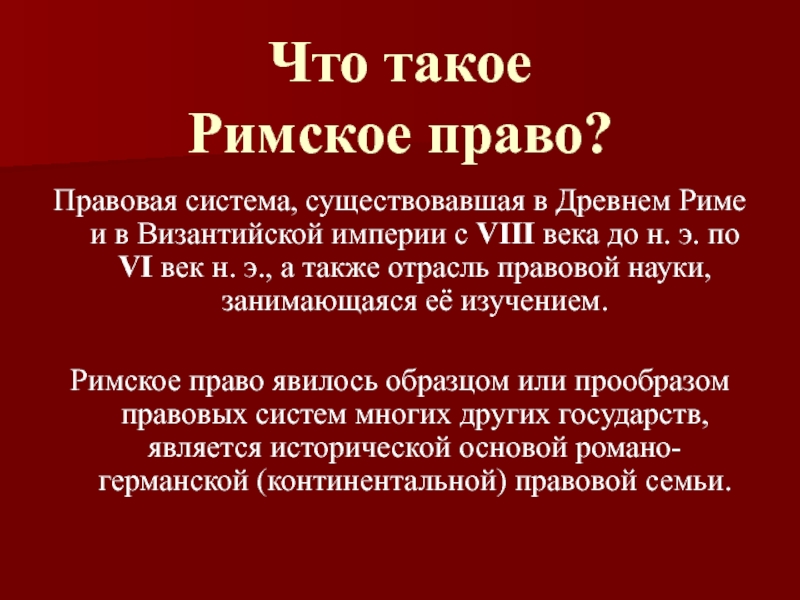 Что такое
Римское право?

Правовая система, существовавшая в Древнем Риме и в Византийской империи с VIII века до н. э. по VI век н. э., а также отрасль правовой науки, занимающаяся её изучением.

Римское право явилось образцом или прообразом правовых систем многих других государств, является исторической основой романо-германской (континентальной) правовой семьи.